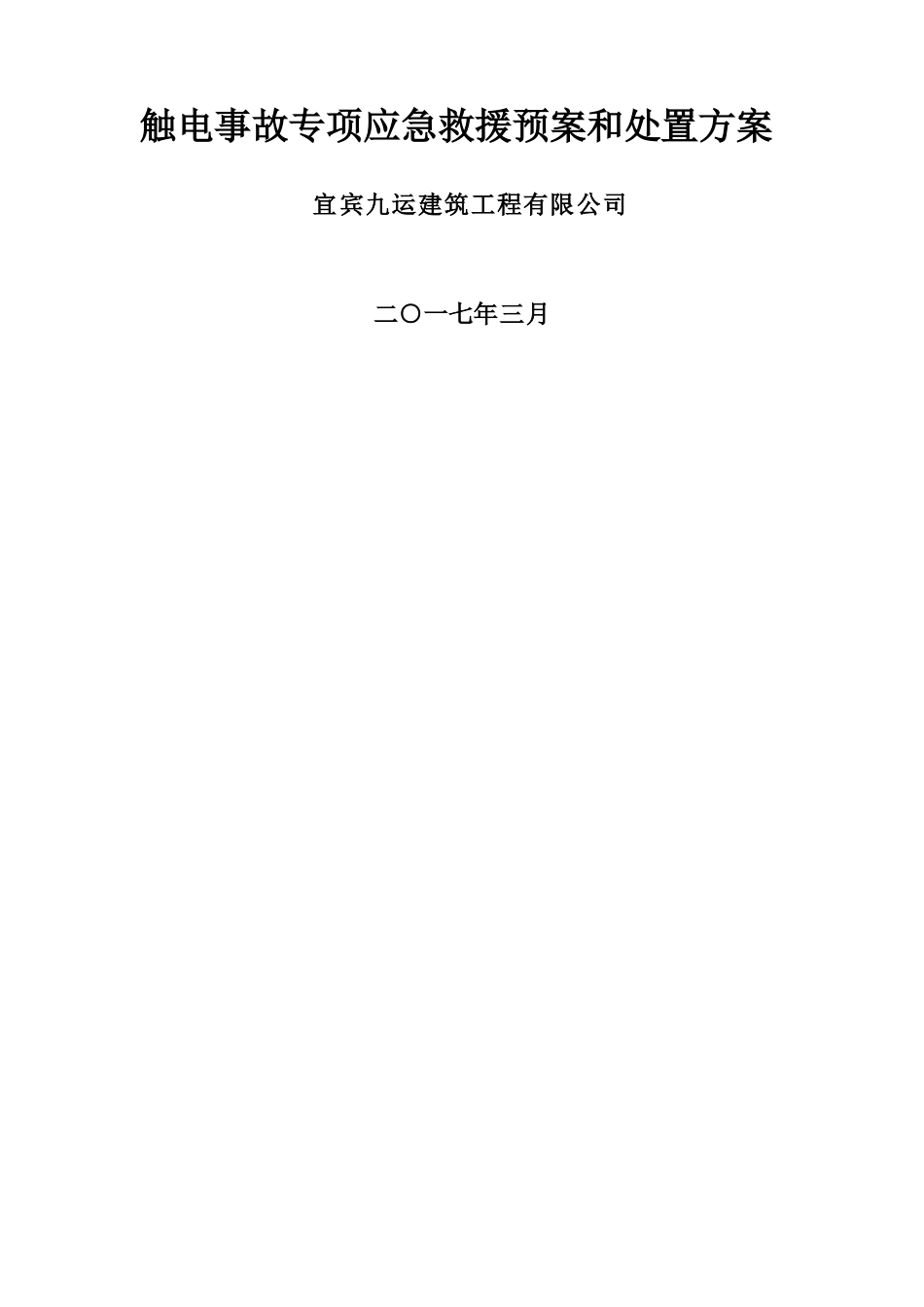 触电事故专项应急救援预案和处置方案

宜宾九运建筑工程有限公司

二〇一七年三月